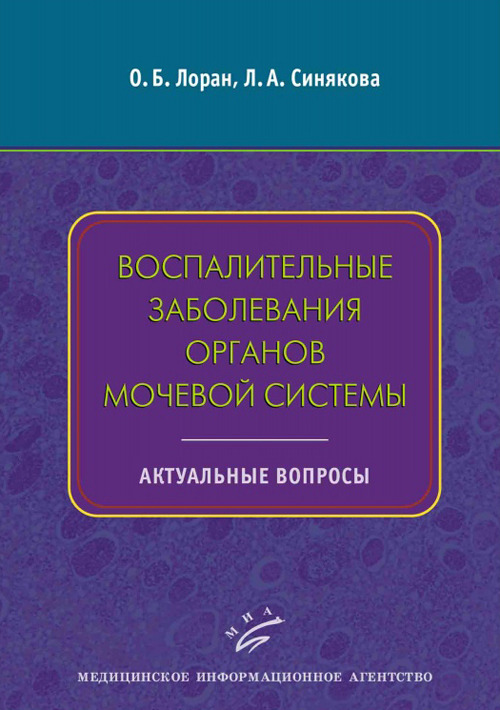 О. Б. Лоран, Л. А. Синякова

ВОСПАЛИТЕЛЬНЫЕ ЗАБОЛЕВАНИЯ ОРГАНОВ МОЧЕВОЙ СИСТЕМЫ

АКТУАЛЬНЫЕ ВОПРОСЫ

МИА

МЕДИЦИНСКОЕ ИНФОРМАЦИОННОЕ АГЕНТСТВО